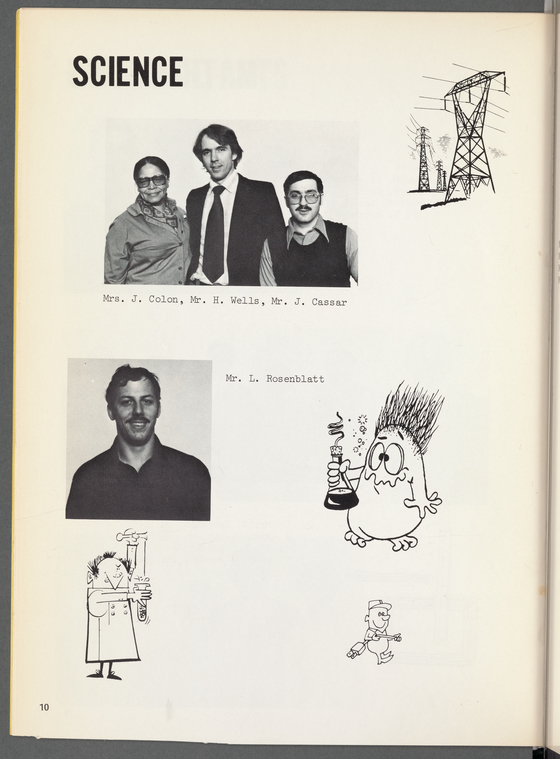 SCIENCE

Mrs. J. Colon, Mr. H. Wells, Mr. J. Cassar

Mr. L. Rosenblatt

10